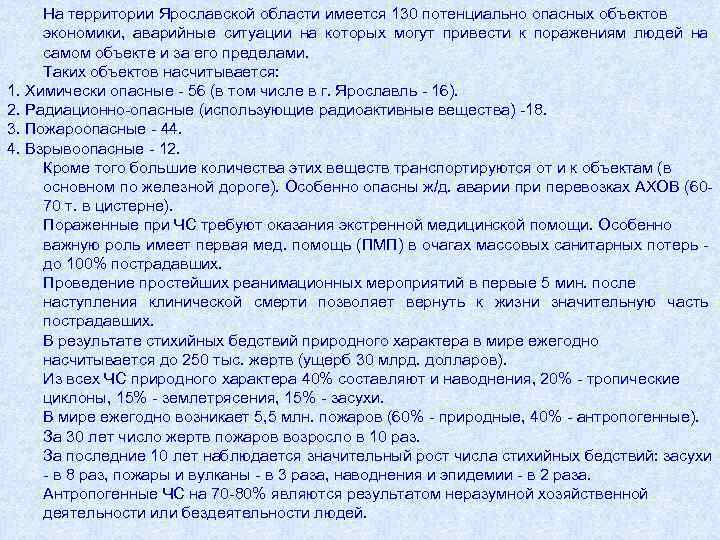 На территории Ярославской области имеется 130 потенциально опасных объектов экономики, аварийные ситуации на которых могут привести к поражениям людей на самом объекте и за его пределами.

Таких объектов насчитывается:

1. Химически опасные - 56 (в том числе в г. Ярославль - 16).
2. Радиационно-опасные (использующие радиоактивные вещества) -18.
3. Пожароопасные - 44.
4. Взрывоопасные - 12.

Кроме того большие количества этих веществ транспортируются от и к объектам (в основном по железной дороге). Особенно опасны ж/д. аварии при перевозках АХОВ (60-70 т. в цистерне).

Пораженные при ЧС требуют оказания экстренной медицинской помощи. Особенно важную роль имеет первая мед. помощь (ПМП) в очагах массовых санитарных потерь - до 100% пострадавших.

Проведение простейших реанимационных мероприятий в первые 5 мин. после наступления клинической смерти позволяет вернуть к жизни значительную часть пострадавших.

В результате стихийных бедствий природного характера в мире ежегодно насчитывается до 250 тыс. жертв (ущерб 30 млрд. долларов).

Из всех ЧС природного характера 40% составляют и наводнения, 20% - тропические циклоны, 15% - землетрясения, 15% - засухи.

В мире ежегодно возникает 5,5 млн. пожаров (60% - природные, 40% - антропогенные).

За 30 лет число жертв пожаров возросло в 10 раз.

За последние 10 лет наблюдается значительный рост числа стихийных бедствий: засухи - в 8 раз, пожары и вулканы - в 3 раза, наводнения и эпидемии - в 2 раза.

Антропогенные ЧС на 70-80% являются результатом неразумной хозяйственной деятельности или бездеятельности людей.